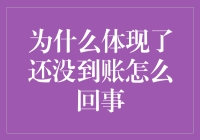 为什么体现了还没到账怎么回事